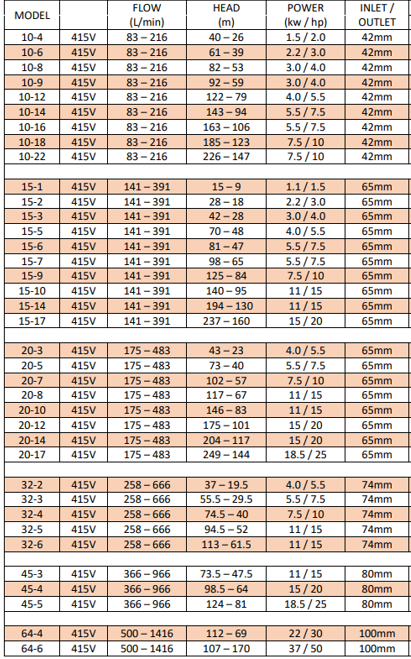 | MODEL | | FLOW (L/min) | HEAD (m) | POWER (kw / hp) | INLET / OUTLET |
|---|---|---|---|---|---|
| 10-4 | 415V | 83 – 216 | 40 – 26 | 1.5 / 2.0 | 42mm |
| 10-6 | 415V | 83 – 216 | 61 – 39 | 2.2 / 3.0 | 42mm |
| 10-8 | 415V | 83 – 216 | 82 – 53 | 3.0 / 4.0 | 42mm |
| 10-9 | 415V | 83 – 216 | 92 – 59 | 3.0 / 4.0 | 42mm |
| 10-12 | 415V | 83 – 216 | 122 – 79 | 4.0 / 5.5 | 42mm |
| 10-14 | 415V | 83 – 216 | 143 – 94 | 5.5 / 7.5 | 42mm |
| 10-16 | 415V | 83 – 216 | 163 – 106 | 5.5 / 7.5 | 42mm |
| 10-18 | 415V | 83 – 216 | 185 – 123 | 7.5 / 10 | 42mm |
| 10-22 | 415V | 83 – 216 | 226 – 147 | 7.5 / 10 | 42mm |
| | | | | | |
| 15-1 | 415V | 141 – 391 | 15 – 9 | 1.1 / 1.5 | 65mm |
| 15-2 | 415V | 141 – 391 | 28 – 18 | 2.2 / 3.0 | 65mm |
| 15-3 | 415V | 141 – 391 | 42 – 28 | 3.0 / 4.0 | 65mm |
| 15-5 | 415V | 141 – 391 | 70 – 48 | 4.0 / 5.5 | 65mm |
| 15-6 | 415V | 141 – 391 | 81 – 47 | 5.5 / 7.5 | 65mm |
| 15-7 | 415V | 141 – 391 | 98 – 65 | 5.5 / 7.5 | 65mm |
| 15-9 | 415V | 141 – 391 | 125 – 84 | 7.5 / 10 | 65mm |
| 15-10 | 415V | 141 – 391 | 140 – 95 | 11 / 15 | 65mm |
| 15-14 | 415V | 141 – 391 | 194 – 130 | 11 / 15 | 65mm |
| 15-17 | 415V | 141 – 391 | 237 – 160 | 15 / 20 | 65mm |
| | | | | | |
| 20-3 | 415V | 175 – 483 | 43 – 23 | 4.0 / 5.5 | 65mm |
| 20-5 | 415V | 175 – 483 | 73 – 40 | 5.5 / 7.5 | 65mm |
| 20-7 | 415V | 175 – 483 | 102 – 57 | 7.5 / 10 | 65mm |
| 20-8 | 415V | 175 – 483 | 117 – 67 | 11 / 15 | 65mm |
| 20-10 | 415V | 175 – 483 | 146 – 83 | 11 / 15 | 65mm |
| 20-12 | 415V | 175 – 483 | 175 – 101 | 15 / 20 | 65mm |
| 20-14 | 415V | 175 – 483 | 204 – 117 | 15 / 20 | 65mm |
| 20-17 | 415V | 175 – 483 | 249 – 144 | 18.5 / 25 | 65mm |
| | | | | | |
| 32-2 | 415V | 258 – 666 | 37 – 19.5 | 4.0 / 5.5 | 74mm |
| 32-3 | 415V | 258 – 666 | 55.5 – 29.5 | 5.5 / 7.5 | 74mm |
| 32-4 | 415V | 258 – 666 | 74.5 – 40 | 7.5 / 10 | 74mm |
| 32-5 | 415V | 258 – 666 | 94.5 – 52 | 11 / 15 | 74mm |
| 32-6 | 415V | 258 – 666 | 113 – 61.5 | 11 / 15 | 74mm |
| | | | | | |
| 45-3 | 415V | 366 – 966 | 73.5 – 47.5 | 11 / 15 | 80mm |
| 45-4 | 415V | 366 – 966 | 98.5 – 64 | 15 / 20 | 80mm |
| 45-5 | 415V | 366 – 966 | 124 – 81 | 18.5 / 25 | 80mm |
| | | | | | |
| 64-4 | 415V | 500 – 1416 | 112 – 69 | 22 / 30 | 100mm |
| 64-6 | 415V | 500 – 1416 | 107 – 170 | 37 / 50 | 100mm |